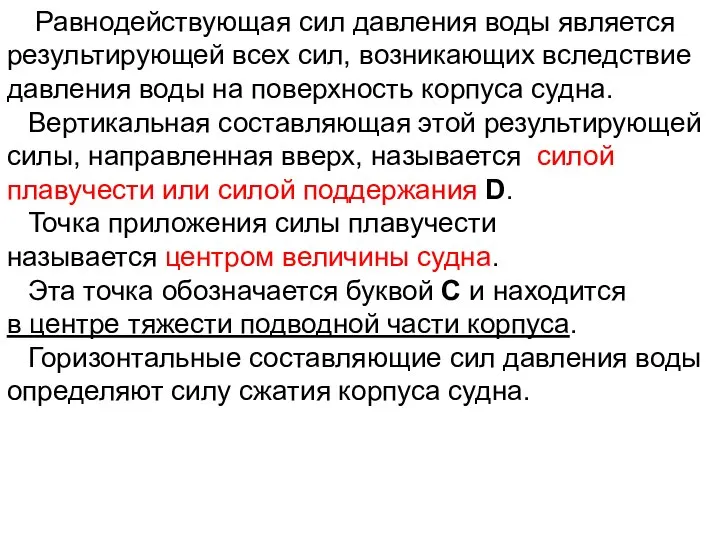 Равнодействующая сил давления воды является результирующей всех сил, возникающих вследствие давления воды на поверхность корпуса судна.

Вертикальная составляющая этой результирующей силы, направленная вверх, называется силой плавучести или силой поддержания D.

Точка приложения силы плавучести называется центром величины судна.

Эта точка обозначается буквой C и находится в центре тяжести подводной части корпуса.

Горизонтальные составляющие сил давления воды определяют силу сжатия корпуса судна.